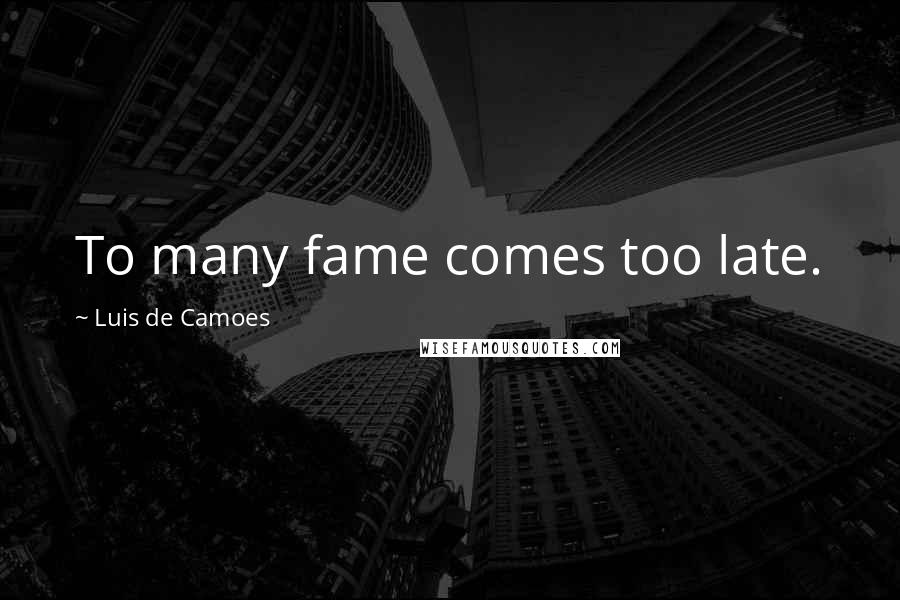 To many fame comes too late.

~ Luis de Camoes

WISEFAMOUSQUOTES.COM